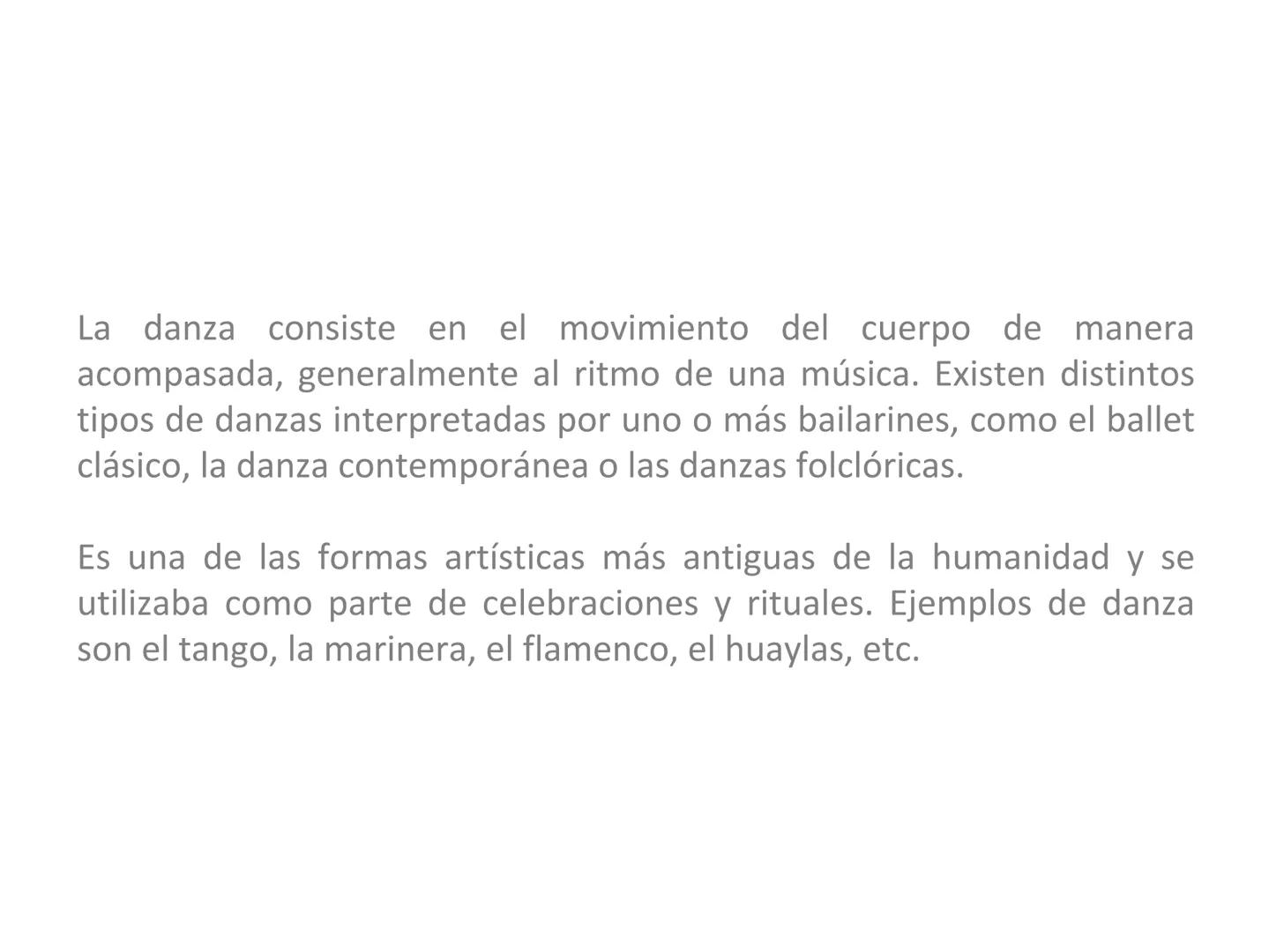 La danza consiste en el movimiento del cuerpo de manera acompasada, generalmente al ritmo de una música. Existen distintos tipos de danzas interpretadas por uno o más bailarines, como el ballet clásico, la danza contemporánea o las danzas folclóricas.

Es una de las formas artísticas más antiguas de la humanidad y se utilizaba como parte de celebraciones y rituales. Ejemplos de danza son el tango, la marinera, el flamenco, el huaylas, etc.